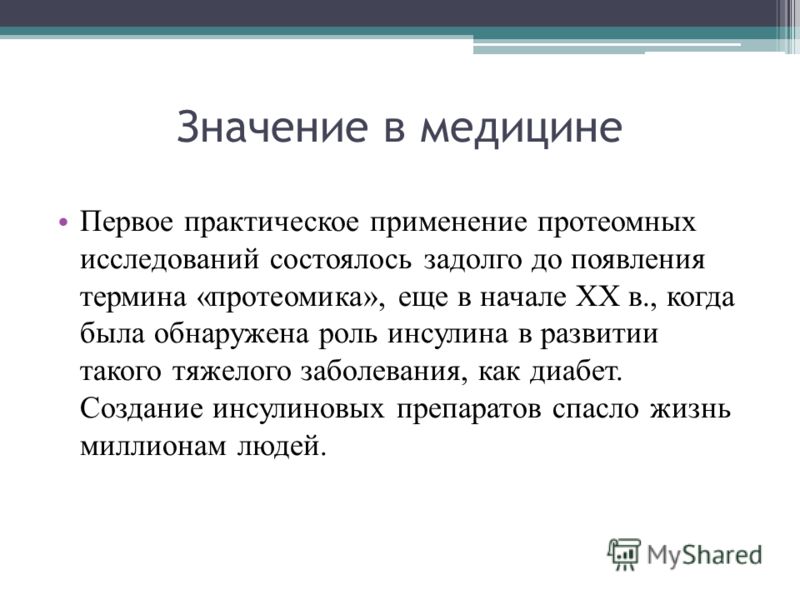 Значение в медицине

• Первое практическое применение протеомных исследований состоялось задолго до появления термина «протеомика», еще в начале XX в., когда была обнаружена роль инсулина в развитии такого тяжелого заболевания, как диабет. Создание инсулиновых препаратов спасло жизнь миллионам людей.

MyShared